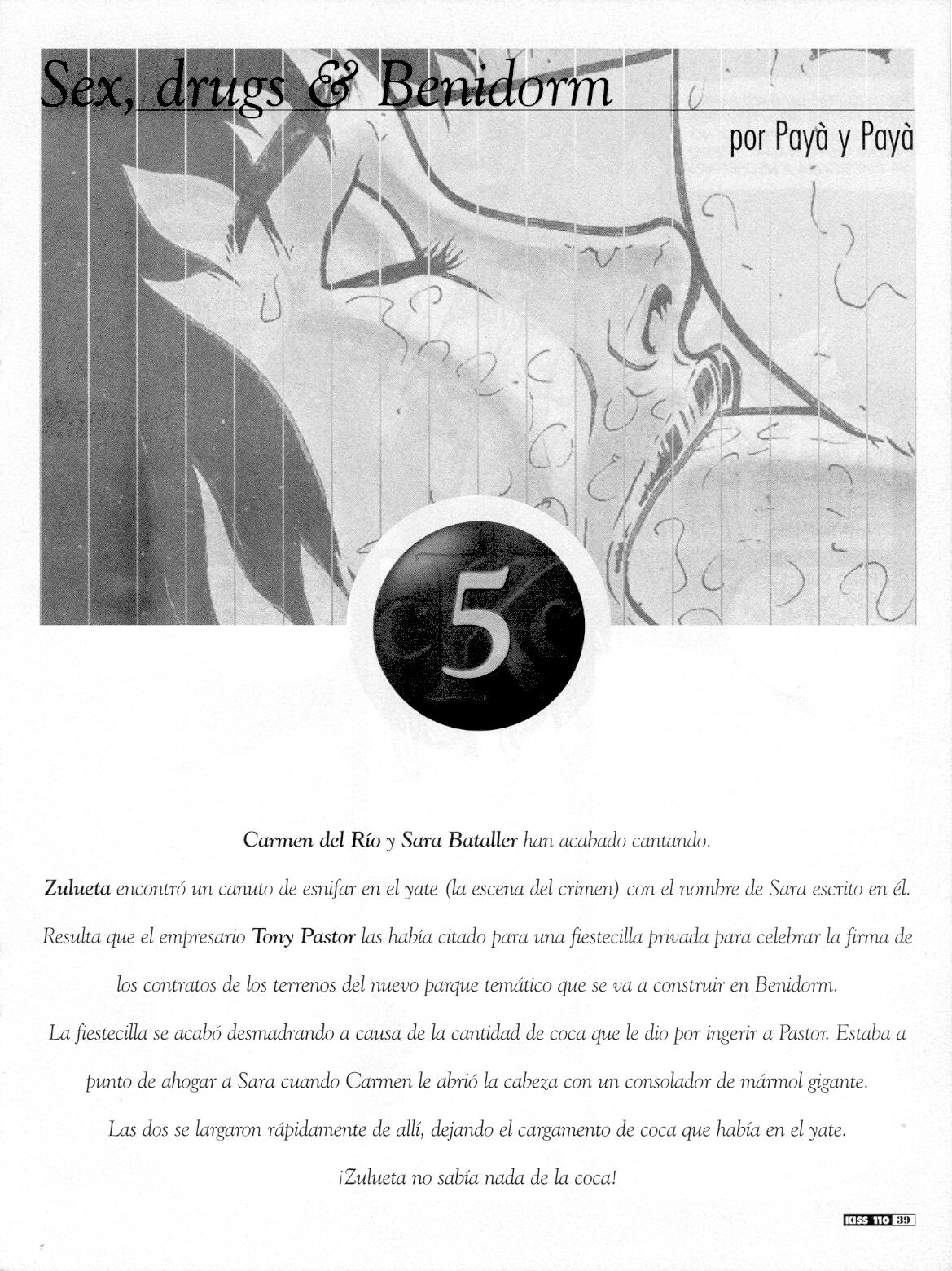 Sex, drugs & Benidorm

por Payà y Payà

5

Carmen del Río y Sara Bataller han acabado cantando.

Zulueta encontró un canuto de esnifar en el yate (la escena del crimen) con el nombre de Sara escrito en él.

Resulta que el empresario Tony Pastor las había citado para una fiestecilla privada para celebrar la firma de los contratos de los terrenos del nuevo parque temático que se va a construir en Benidorm.

La fiestecilla se acabó desmadrando a causa de la cantidad de coca que le dio por ingerir a Pastor. Estaba a punto de ahogar a Sara cuando Carmen le abrió la cabeza con un consolador de mármol gigante.

Las dos se largaron rápidamente de allí, dejando el cargamento de coca que había en el yate.

¡Zulueta no sabía nada de la coca!

KISS 110 39